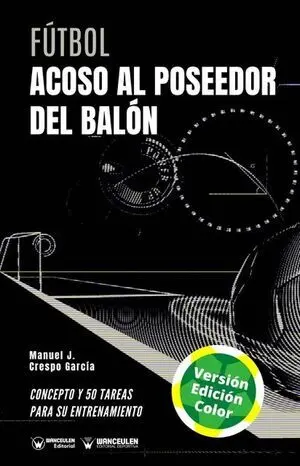 FÚTBOL
ACOSO AL POSEEDOR DEL BALÓN

Manuel J.
Crespo García

CONCEPTO Y 50 TAREAS PARA SU ENTRENAMIENTO

Versión Edición Color

WANCEULEN Editorial
WANCEULEN EDITORIAL DEPORTIVA